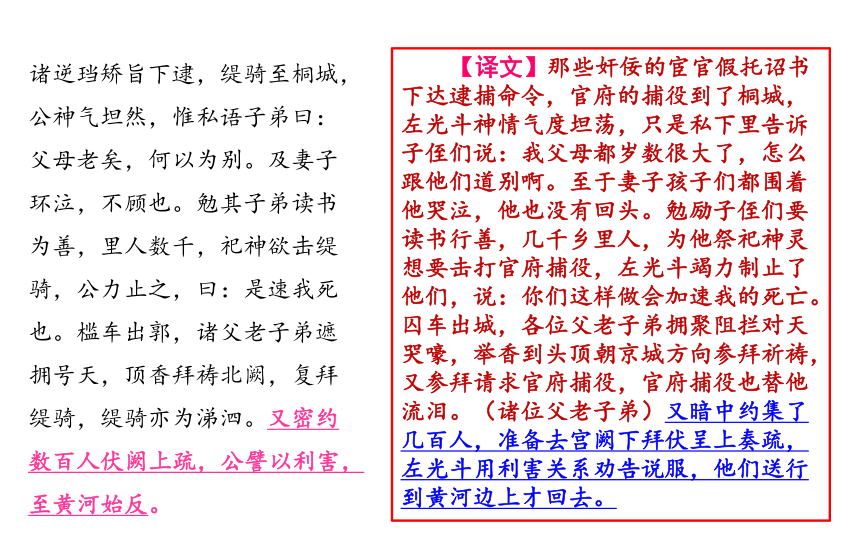 诸逆珰矫旨下逮，缇骑至桐城，公神气坦然，惟私语子弟曰：父母老矣，何以为别。及妻子环泣，不顾也。勉其子弟读书为善，里人数千，祀神欲击缇骑，公力止之，曰：是速我死也。槛车出郭，诸父老子弟遮拥号天，顶香拜祷北阙，复拜缇骑，缇骑亦为涕泗。又密约数百人伏阙上疏，公譬以利害，至黄河始反。

【译文】那些奸佞的宦官假托诏书下达逮捕命令，官府的捕役到了桐城，左光斗神情气度坦荡，只是私下里告诉子侄们说：我父母都岁数很大了，怎么跟他们道别啊。至于妻子孩子们都围着他哭泣，他也没有回头。勉励子侄们要读书行善，几千乡里人，为他祭祀神灵想要击打官府捕役，左光斗竭力制止了他们，说：你们这样做会加速我的死亡。囚车出城，各位父老子弟拥聚阻拦对天哭嚎，举香到头顶朝京城方向参拜祈祷，又参拜请求官府捕役，官府捕役也替他流泪。（诸位父老子弟）又暗中约集了几百人，准备去宫阙下拜伏呈上奏疏，左光斗用利害关系劝告说服，他们送行到黄河边上才回去。